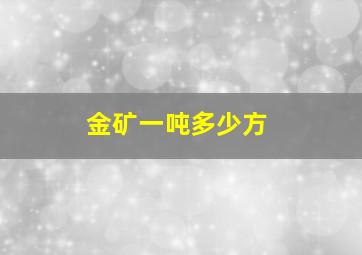 金矿一吨多少方